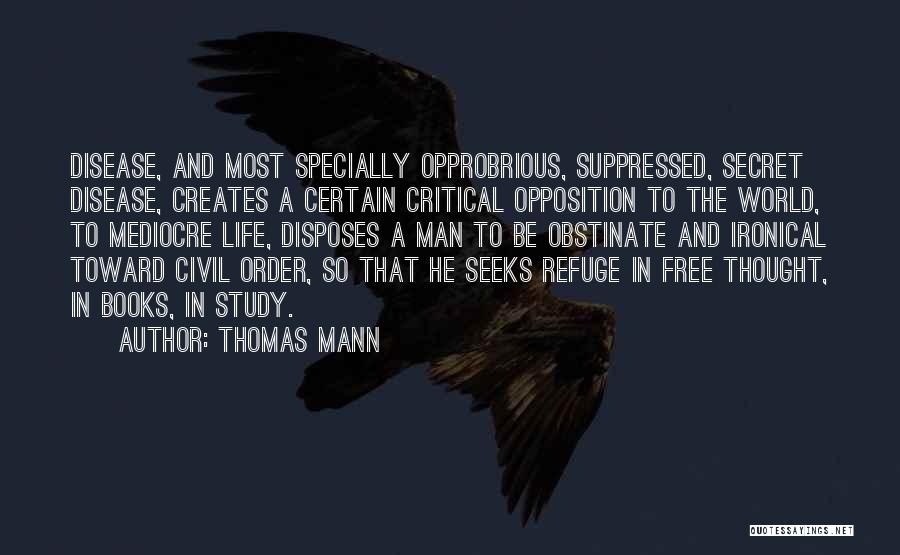 DISEASE, AND MOST SPECIALLY OPPROBRIOUS, SUPPRESSED, SECRET DISEASE, CREATES A CERTAIN CRITICAL OPPOSITION TO THE WORLD, TO MEDIOCRE LIFE, DISPOSES A MAN TO BE OBSTINATE AND IRONICAL TOWARD CIVIL ORDER, SO THAT HE SEEKS REFUGE IN FREE THOUGHT, IN BOOKS, IN STUDY.

AUTHOR: THOMAS MANN

QUOTESSAYINGS.NET